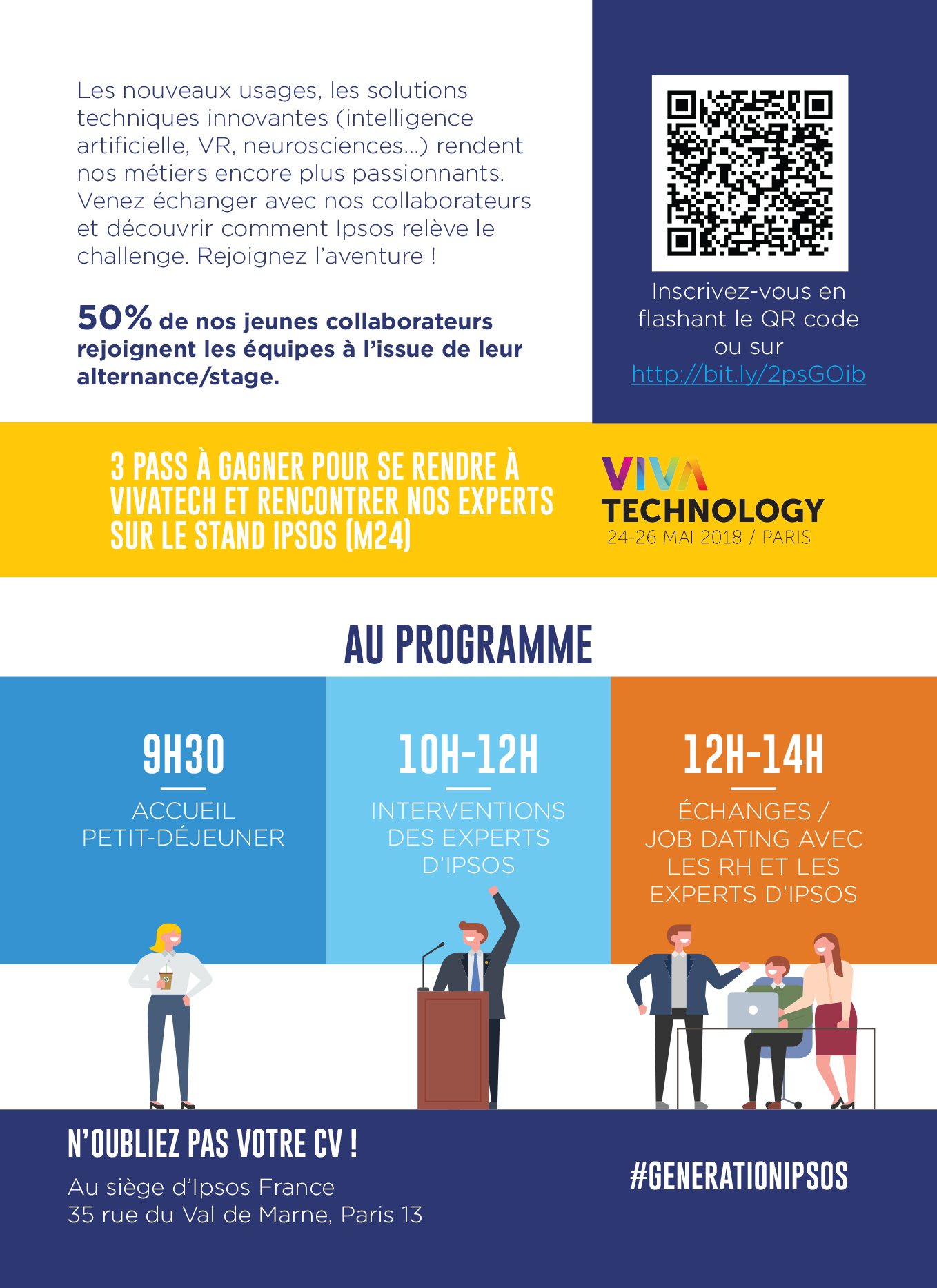 Les nouveaux usages, les solutions techniques innovantes (intelligence artificielle, VR, neurosciences…) rendent nos métiers encore plus passionnants. Venez échanger avec nos collaborateurs et découvrir comment Ipsos relève le challenge. Rejoignez l'aventure !

50% de nos jeunes collaborateurs rejoignent les équipes à l'issue de leur alternance/stage.

Inscrivez-vous en flashant le QR code ou sur http://bit.ly/2psGOib

3 PASS À GAGNER POUR SE RENDRE À VIVATECH ET RENCONTRER NOS EXPERTS SUR LE STAND IPSOS (M24)

VIVA TECHNOLOGY
24-26 MAI 2018 / PARIS

AU PROGRAMME

9H30
ACCUEIL
PETIT-DÉJEUNER

10H-12H
INTERVENTIONS DES EXPERTS D'IPSOS

12H-14H
ÉCHANGES / JOB DATING AVEC LES RH ET LES EXPERTS D'IPSOS

N'OUBLIEZ PAS VOTRE CV !
Au siège d'Ipsos France
35 rue du Val de Marne, Paris 13

#GENERATIONIPSOS